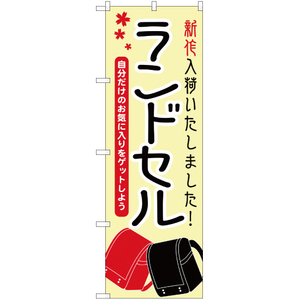 新作入荷いたしました!

ランドセル

自分だけのお気に入りをゲットしよう